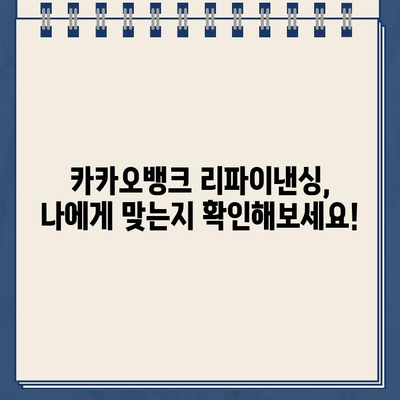 카카오뱅크 리파이낸싱,
나에게 맞는지 확인해보세요!